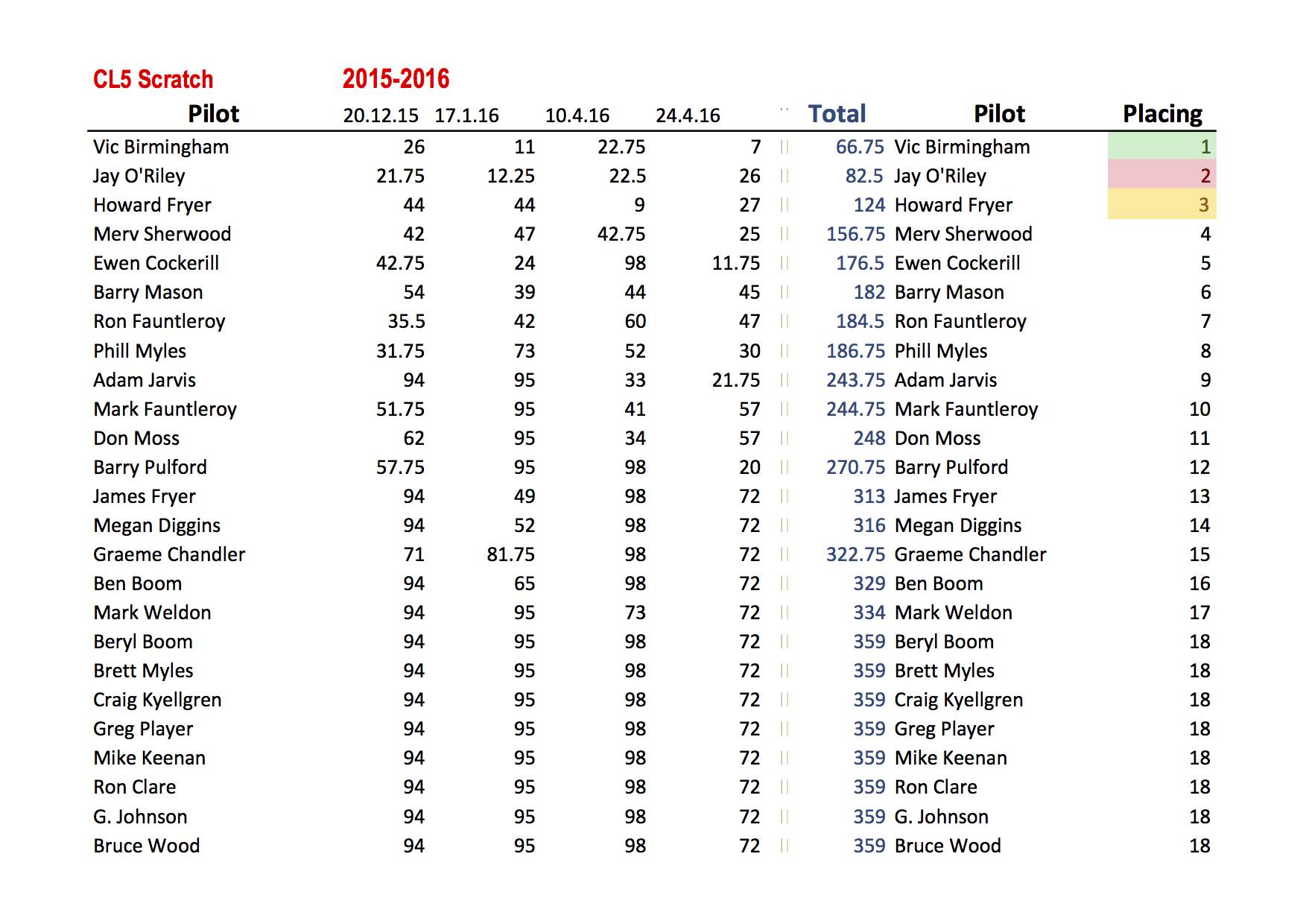 CL5 Scratch 2015-2016

| Pilot | 20.12.15 | 17.1.16 | 10.4.16 | 24.4.16 | Total | Pilot | Placing |
|---|---|---|---|---|---|---|---|
| Vic Birmingham | 26 | 11 | 22.75 | 7 | 66.75 | Vic Birmingham | 1 |
| Jay O'Riley | 21.75 | 12.25 | 22.5 | 26 | 82.5 | Jay O'Riley | 2 |
| Howard Fryer | 44 | 44 | 9 | 27 | 124 | Howard Fryer | 3 |
| Merv Sherwood | 42 | 47 | 42.75 | 25 | 156.75 | Merv Sherwood | 4 |
| Ewen Cockerill | 42.75 | 24 | 98 | 11.75 | 176.5 | Ewen Cockerill | 5 |
| Barry Mason | 54 | 39 | 44 | 45 | 182 | Barry Mason | 6 |
| Ron Fauntleroy | 35.5 | 42 | 60 | 47 | 184.5 | Ron Fauntleroy | 7 |
| Phill Myles | 31.75 | 73 | 52 | 30 | 186.75 | Phill Myles | 8 |
| Adam Jarvis | 94 | 95 | 33 | 21.75 | 243.75 | Adam Jarvis | 9 |
| Mark Fauntleroy | 51.75 | 95 | 41 | 57 | 244.75 | Mark Fauntleroy | 10 |
| Don Moss | 62 | 95 | 34 | 57 | 248 | Don Moss | 11 |
| Barry Pulford | 57.75 | 95 | 98 | 20 | 270.75 | Barry Pulford | 12 |
| James Fryer | 94 | 49 | 98 | 72 | 313 | James Fryer | 13 |
| Megan Diggins | 94 | 52 | 98 | 72 | 316 | Megan Diggins | 14 |
| Graeme Chandler | 71 | 81.75 | 98 | 72 | 322.75 | Graeme Chandler | 15 |
| Ben Boom | 94 | 65 | 98 | 72 | 329 | Ben Boom | 16 |
| Mark Weldon | 94 | 95 | 73 | 72 | 334 | Mark Weldon | 17 |
| Beryl Boom | 94 | 95 | 98 | 72 | 359 | Beryl Boom | 18 |
| Brett Myles | 94 | 95 | 98 | 72 | 359 | Brett Myles | 18 |
| Craig Kyellgren | 94 | 95 | 98 | 72 | 359 | Craig Kyellgren | 18 |
| Greg Player | 94 | 95 | 98 | 72 | 359 | Greg Player | 18 |
| Mike Keenan | 94 | 95 | 98 | 72 | 359 | Mike Keenan | 18 |
| Ron Clare | 94 | 95 | 98 | 72 | 359 | Ron Clare | 18 |
| G. Johnson | 94 | 95 | 98 | 72 | 359 | G. Johnson | 18 |
| Bruce Wood | 94 | 95 | 98 | 72 | 359 | Bruce Wood | 18 |